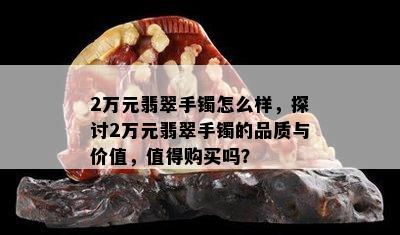 2万元翡翠手镯怎么样，探讨2万元翡翠手镯的品质与价值，值得购买吗?